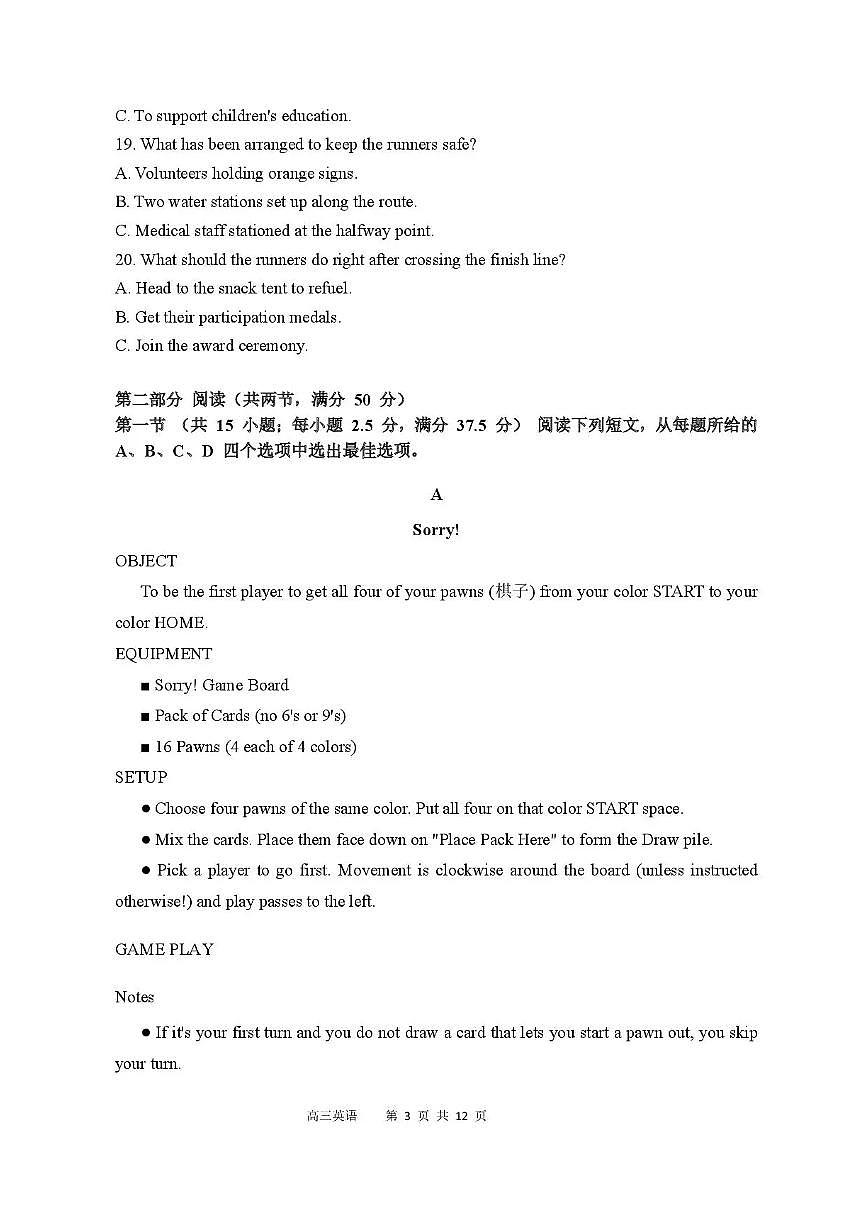 C. To support children's education.

19. What has been arranged to keep the runners safe?

A. Volunteers holding orange signs.

B. Two water stations set up along the route.

C. Medical staff stationed at the halfway point.

20. What should the runners do right after crossing the finish line?

A. Head to the snack tent to refuel.

B. Get their participation medals.

C. Join the award ceremony.

第二部分 阅读（共两节，满分 50 分）

第一节 （共 15 小题；每小题 2.5 分，满分 37.5 分） 阅读下列短文，从每题所给的 A、B、C、D 四个选项中选出最佳选项。

A

Sorry!

OBJECT

To be the first player to get all four of your pawns (棋子) from your color START to your color HOME.

EQUIPMENT

■ Sorry! Game Board

■ Pack of Cards (no 6's or 9's)

■ 16 Pawns (4 each of 4 colors)

SETUP

● Choose four pawns of the same color. Put all four on that color START space.

● Mix the cards. Place them face down on "Place Pack Here" to form the Draw pile.

● Pick a player to go first. Movement is clockwise around the board (unless instructed otherwise!) and play passes to the left.

GAME PLAY

Notes

● If it's your first turn and you do not draw a card that lets you start a pawn out, you skip your turn.

高三英语 第 3 页 共 12 页